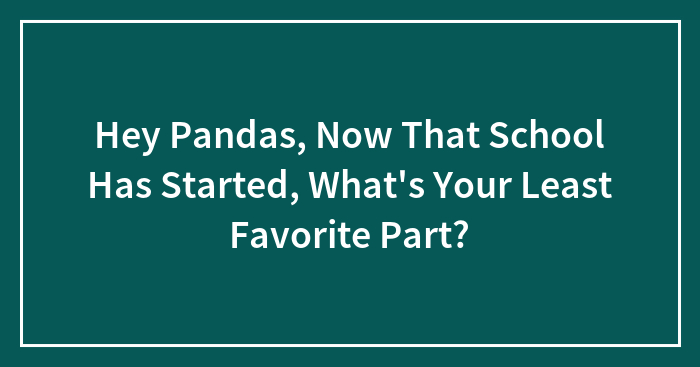 Hey Pandas, Now That School Has Started, What's Your Least Favorite Part?